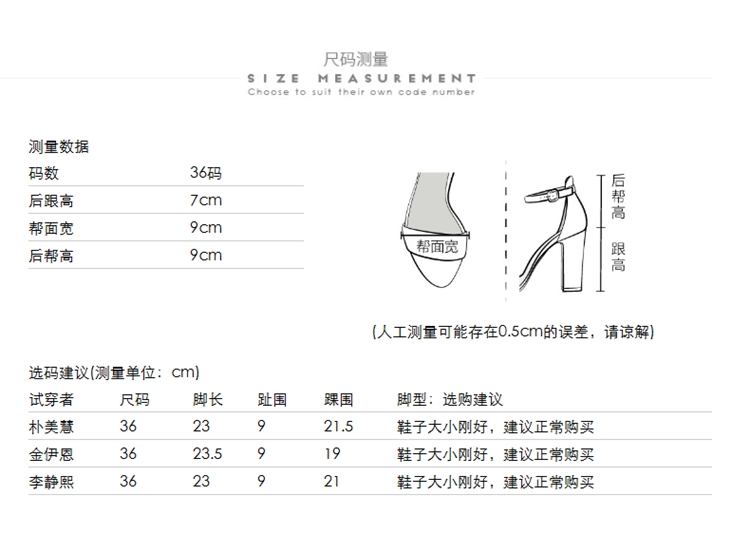 尺码测量
SIZE MEASUREMENT
Choose to suit their own code number

测量数据

| 码数 | 36码 |
|---|---|
| 后跟高 | 7cm |
| 帮面宽 | 9cm |
| 后帮高 | 9cm |

帮面宽
后帮高
跟高

(人工测量可能存在0.5cm的误差，请谅解)

选码建议(测量单位：cm)

| 试穿者 | 尺码 | 脚长 | 趾围 | 踝围 | 脚型：选购建议 |
|---|---|---|---|---|---|
| 朴美慧 | 36 | 23 | 9 | 21.5 | 鞋子大小刚好，建议正常购买 |
| 金伊恩 | 36 | 23.5 | 9 | 19 | 鞋子大小刚好，建议正常购买 |
| 李静熙 | 36 | 23 | 9 | 21 | 鞋子大小刚好，建议正常购买 |